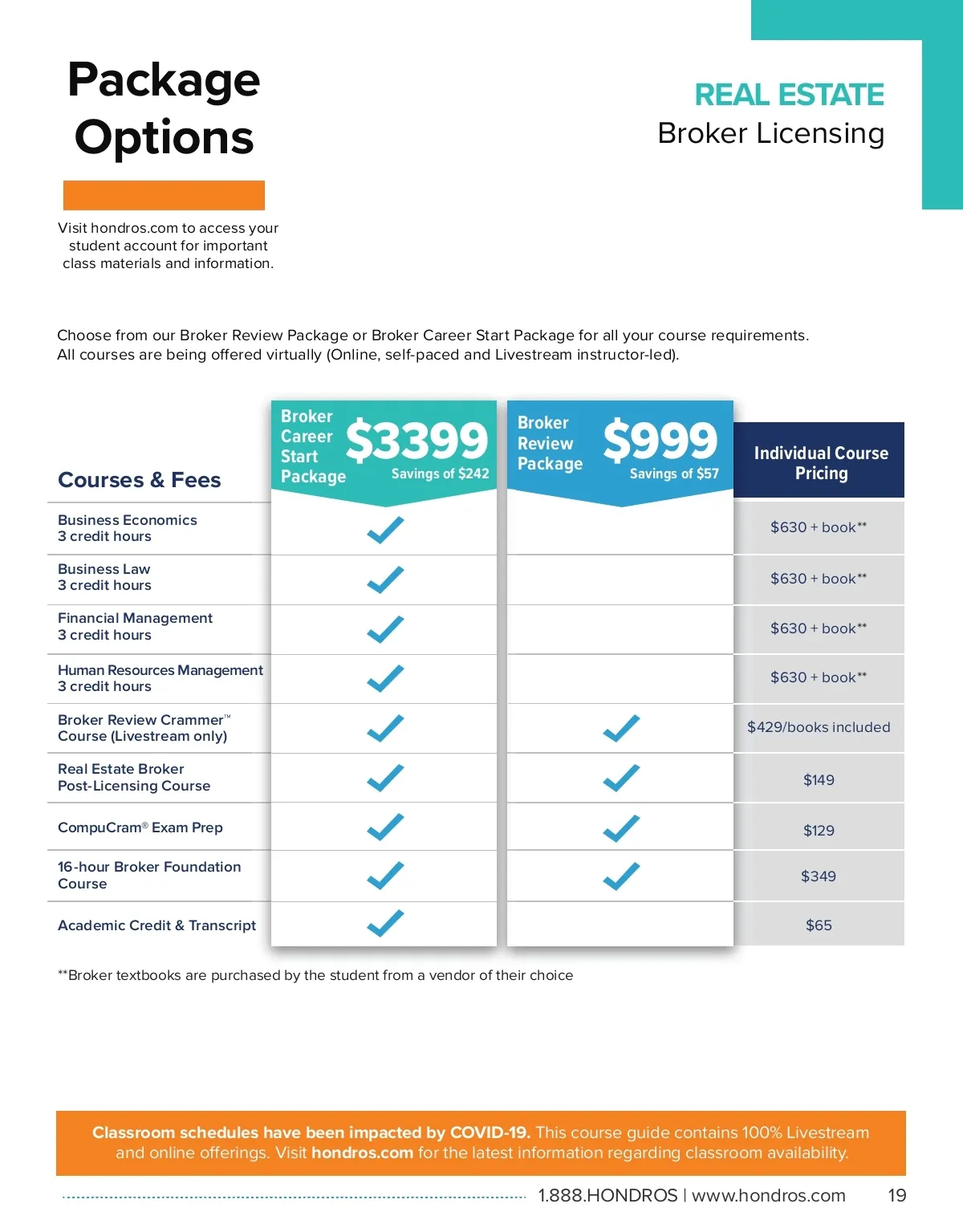 Package Options

REAL ESTATE
Broker Licensing

Visit hondros.com to access your student account for important class materials and information.

Choose from our Broker Review Package or Broker Career Start Package for all your course requirements.
All courses are being offered virtually (Online, self-paced and Livestream instructor-led).

| Courses & Fees | Broker Career Start Package $3399 Savings of $242 | Broker Review Package $999 Savings of $57 | Individual Course Pricing |
|---|---|---|---|
| Business Economics 3 credit hours | ✓ | | $630 + book** |
| Business Law 3 credit hours | ✓ | | $630 + book** |
| Financial Management 3 credit hours | ✓ | | $630 + book** |
| Human Resources Management 3 credit hours | ✓ | | $630 + book** |
| Broker Review Crammer™ Course (Livestream only) | ✓ | ✓ | $429/books included |
| Real Estate Broker Post-Licensing Course | ✓ | ✓ | $149 |
| CompuCram® Exam Prep | ✓ | ✓ | $129 |
| 16-hour Broker Foundation Course | ✓ | ✓ | $349 |
| Academic Credit & Transcript | ✓ | | $65 |

**Broker textbooks are purchased by the student from a vendor of their choice

Classroom schedules have been impacted by COVID-19. This course guide contains 100% Livestream and online offerings. Visit hondros.com for the latest information regarding classroom availability.

1.888.HONDROS | www.hondros.com 19